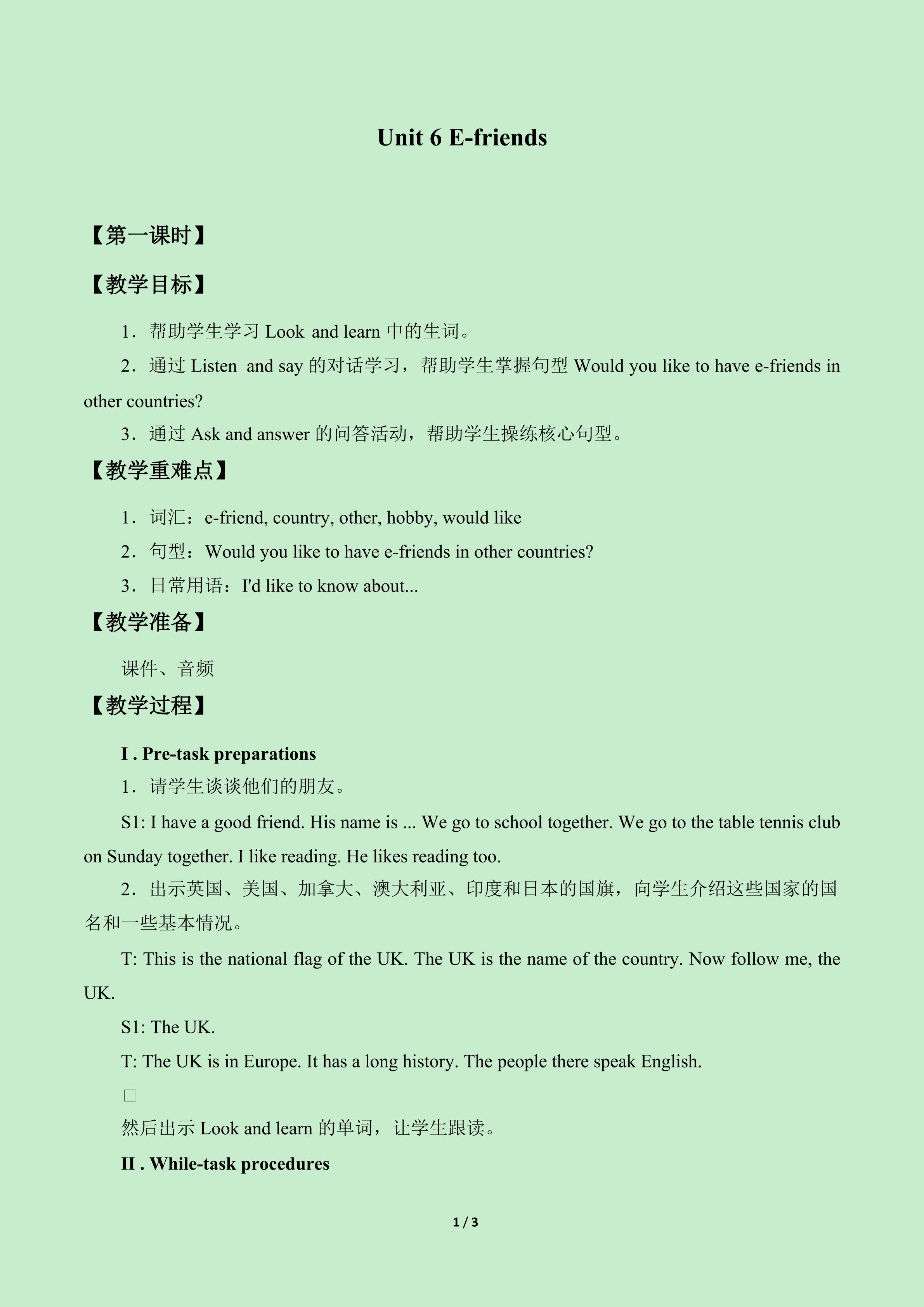 Unit 6 E-friends

【第一课时】

【教学目标】

1．帮助学生学习Look and learn中的生词。

2．通过Listen and say的对话学习，帮助学生掌握句型Would you like to have e-friends in other countries?

3．通过Ask and answer的问答活动，帮助学生操练核心句型。

【教学重难点】

1．词汇：e-friend, country, other, hobby, would like

2．句型：Would you like to have e-friends in other countries?

3．日常用语：I'd like to know about...

【教学准备】

课件、音频

【教学过程】

I . Pre-task preparations

1．请学生谈谈他们的朋友。

S1: I have a good friend. His name is ... We go to school together. We go to the table tennis club on Sunday together. I like reading. He likes reading too.

2．出示英国、美国、加拿大、澳大利亚、印度和日本的国旗，向学生介绍这些国家的国名和一些基本情况。

T: This is the national flag of the UK. The UK is the name of the country. Now follow me, the UK.

S1: The UK.

T: The UK is in Europe. It has a long history. The people there speak English.

☐

然后出示Look and learn的单词，让学生跟读。

II . While-task procedures

1 / 3